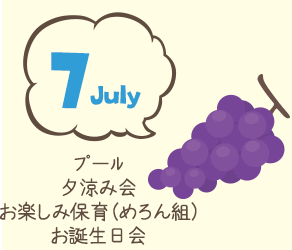 7 July

プール
夕涼み会
お楽しみ保育（めろん組）
お誕生日会